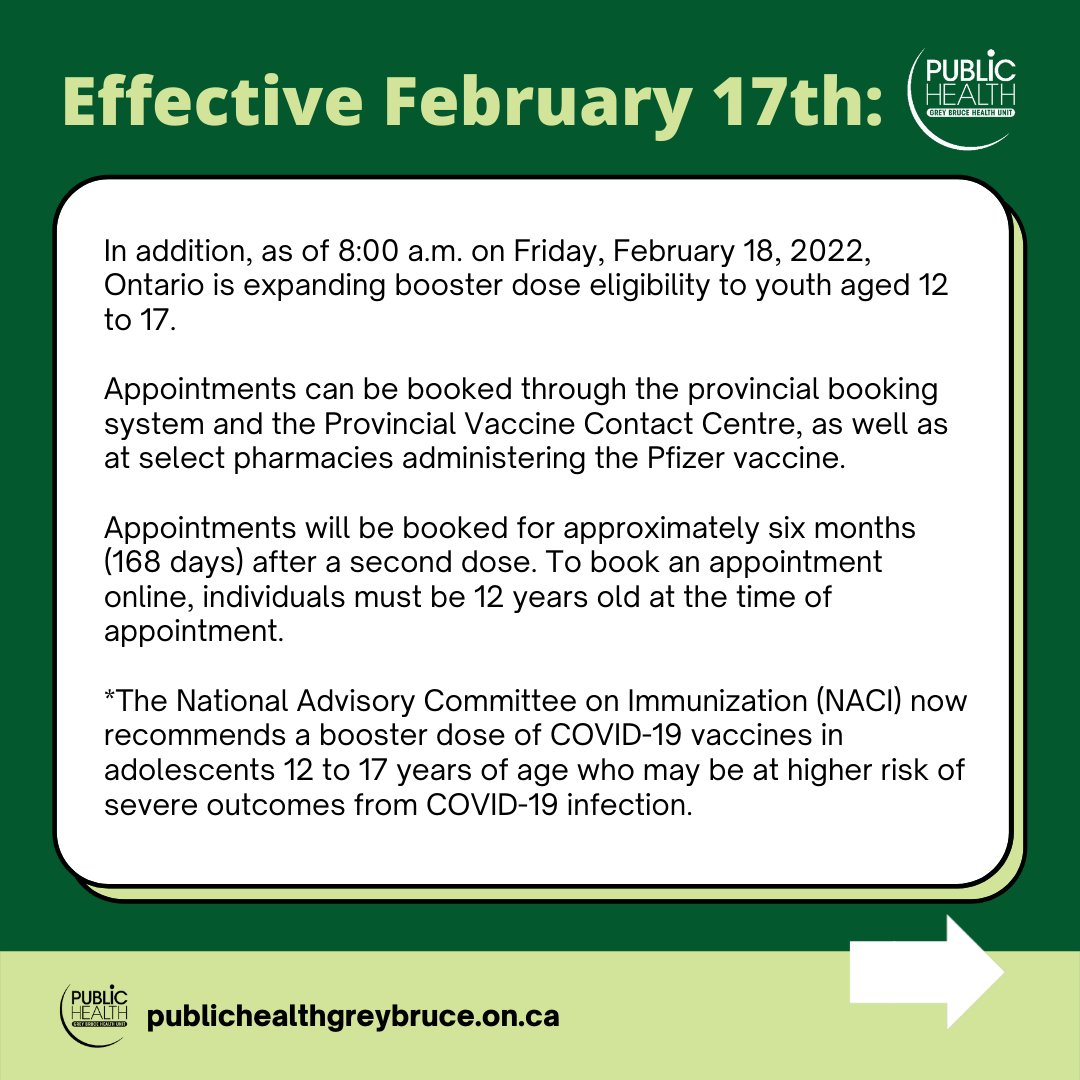 Effective February 17th:

PUBLIC HEALTH
GREY BRUCE HEALTH UNIT

In addition, as of 8:00 a.m. on Friday, February 18, 2022, Ontario is expanding booster dose eligibility to youth aged 12 to 17.

Appointments can be booked through the provincial booking system and the Provincial Vaccine Contact Centre, as well as at select pharmacies administering the Pfizer vaccine.

Appointments will be booked for approximately six months (168 days) after a second dose. To book an appointment online, individuals must be 12 years old at the time of appointment.

*The National Advisory Committee on Immunization (NACI) now recommends a booster dose of COVID-19 vaccines in adolescents 12 to 17 years of age who may be at higher risk of severe outcomes from COVID-19 infection.

PUBLIC HEALTH
GREY BRUCE HEALTH UNIT

publichealthgreybruce.on.ca